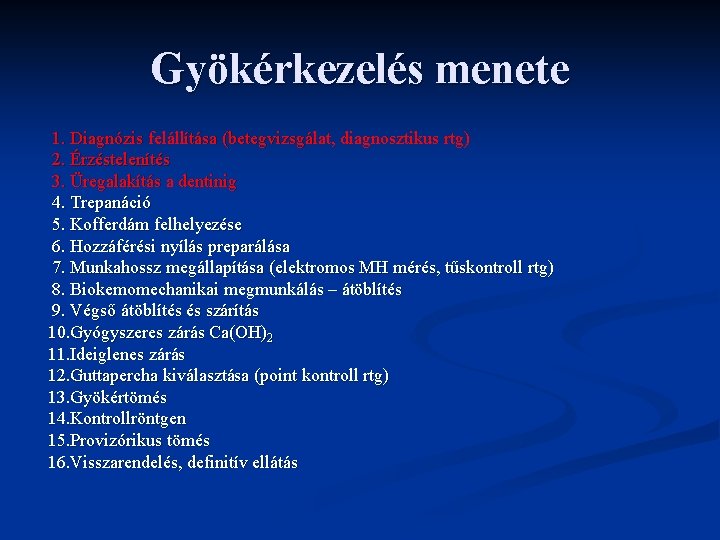 Gyökérkezelés menete

1. Diagnózis felállítása (betegvizsgálat, diagnosztikus rtg)
2. Érzéstelenítés
3. Üregalakítás a dentinig
4. Trepanáció
5. Kofferdám felhelyezése
6. Hozzáférési nyílás preparálása
7. Munkahossz megállapítása (elektromos MH mérés, tűskontroll rtg)
8. Biokemomechanikai megmunkálás – átöblítés
9. Végső átöblítés és szárítás
10.Gyógyszeres zárás $Ca(OH)_2$
11.Ideiglenes zárás
12.Guttapercha kiválasztása (point kontroll rtg)
13.Gyökértömés
14.Kontrollröntgen
15.Provizórikus tömés
16.Visszarendelés, definitív ellátás